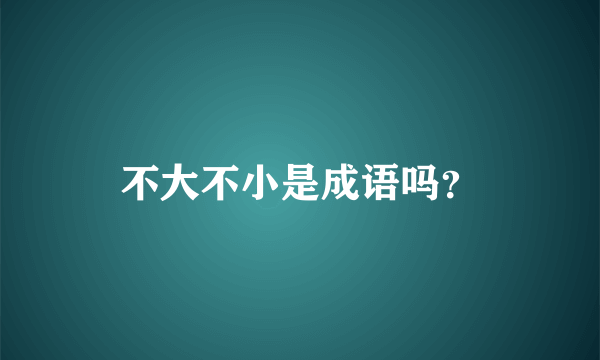 不大不小是成语吗?